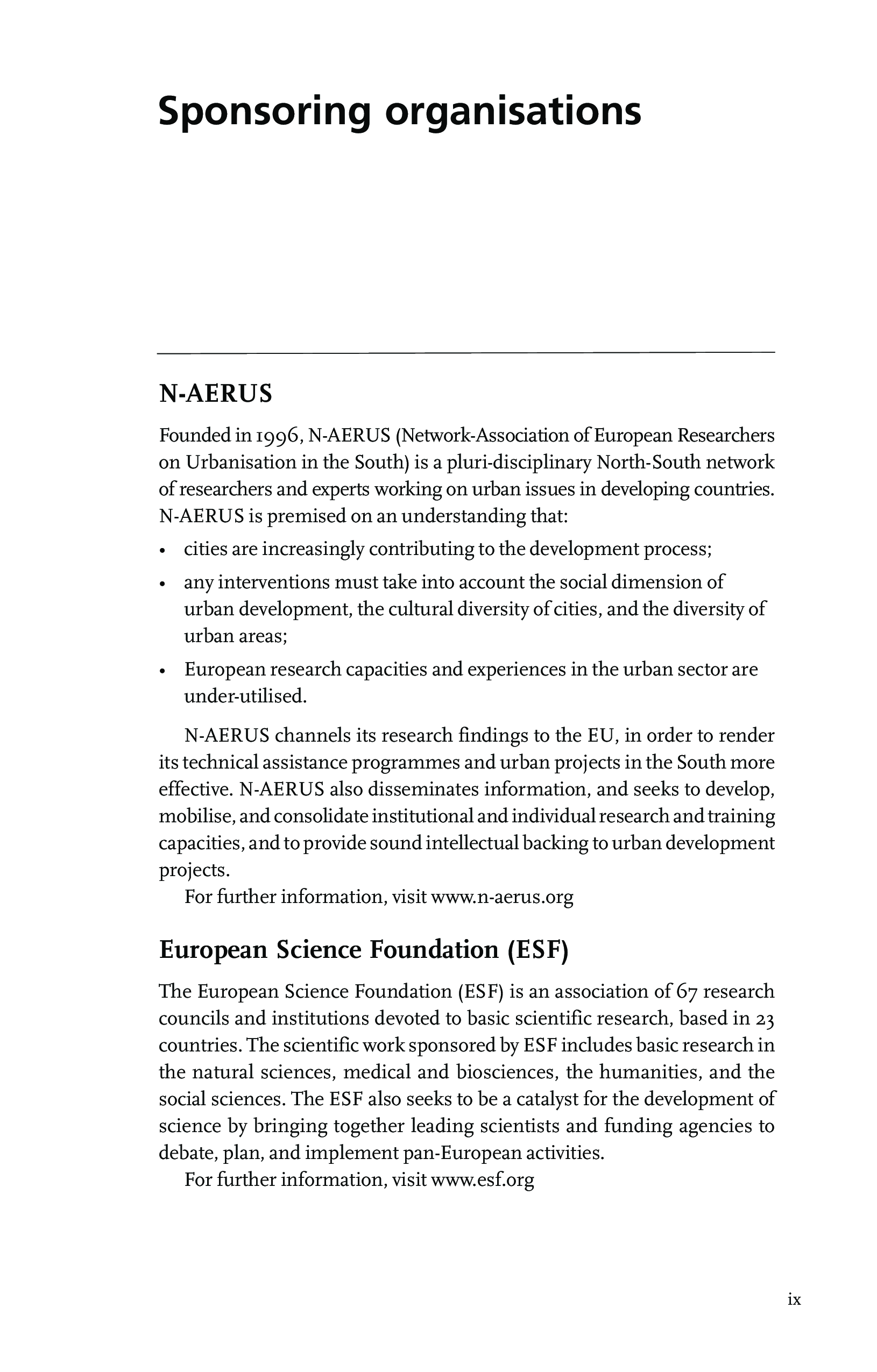 Sponsoring organisations

N-AERUS

Founded in 1996, N-AERUS (Network-Association of European Researchers on Urbanisation in the South) is a pluri-disciplinary North-South network of researchers and experts working on urban issues in developing countries. N-AERUS is premised on an understanding that:

• cities are increasingly contributing to the development process;
• any interventions must take into account the social dimension of urban development, the cultural diversity of cities, and the diversity of urban areas;
• European research capacities and experiences in the urban sector are under-utilised.

N-AERUS channels its research findings to the EU, in order to render its technical assistance programmes and urban projects in the South more effective. N-AERUS also disseminates information, and seeks to develop, mobilise, and consolidate institutional and individual research and training capacities, and to provide sound intellectual backing to urban development projects.

For further information, visit www.n-aerus.org

European Science Foundation (ESF)

The European Science Foundation (ESF) is an association of 67 research councils and institutions devoted to basic scientific research, based in 23 countries. The scientific work sponsored by ESF includes basic research in the natural sciences, medical and biosciences, the humanities, and the social sciences. The ESF also seeks to be a catalyst for the development of science by bringing together leading scientists and funding agencies to debate, plan, and implement pan-European activities.

For further information, visit www.esf.org

ix